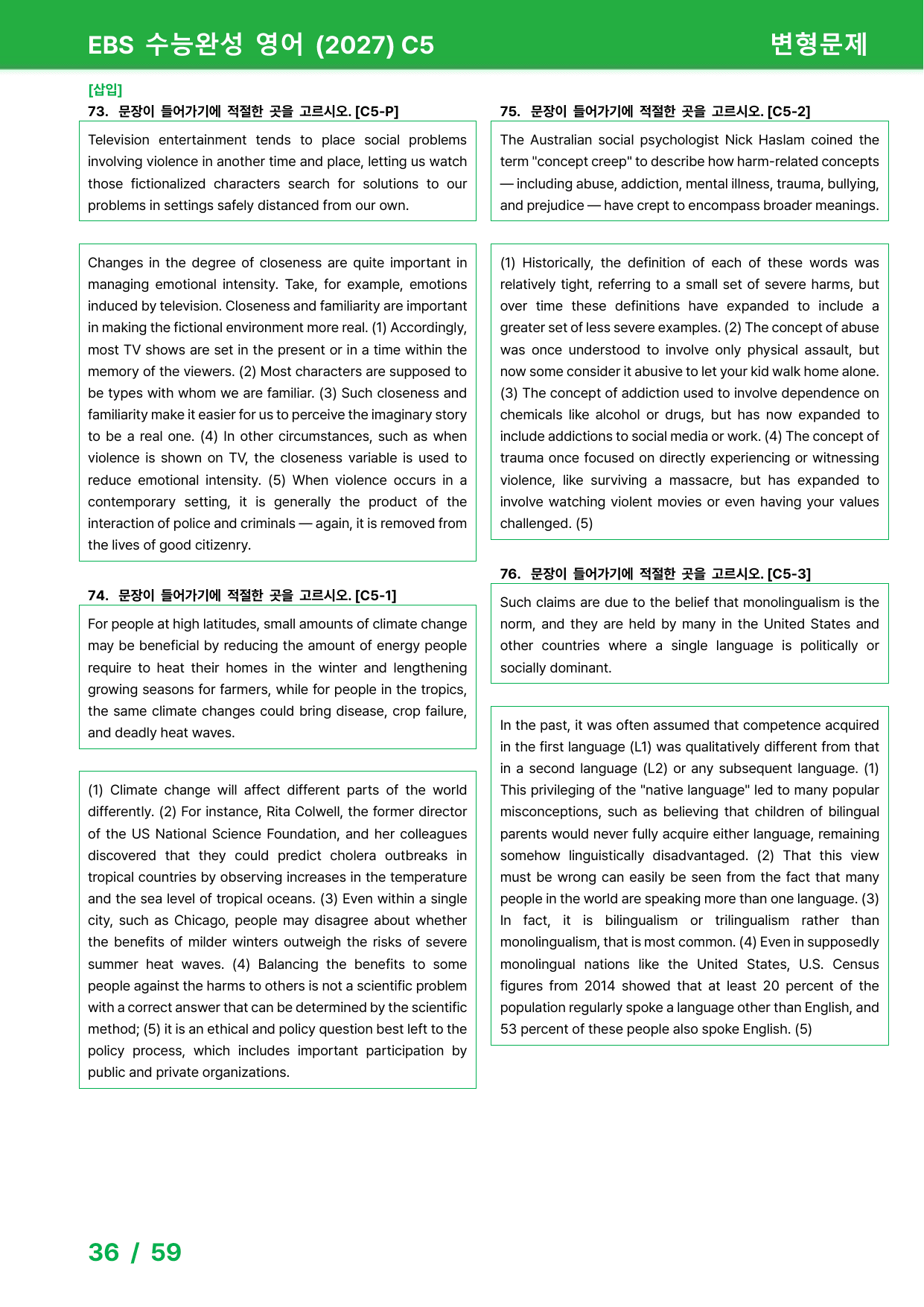 EBS 수능완성 영어 (2027) C5

변형문제

[삽입]
73. 문장이 들어가기에 적절한 곳을 고르시오. [C5-P]

Television entertainment tends to place social problems involving violence in another time and place, letting us watch those fictionalized characters search for solutions to our problems in settings safely distanced from our own.

Changes in the degree of closeness are quite important in managing emotional intensity. Take, for example, emotions induced by television. Closeness and familiarity are important in making the fictional environment more real. (1) Accordingly, most TV shows are set in the present or in a time within the memory of the viewers. (2) Most characters are supposed to be types with whom we are familiar. (3) Such closeness and familiarity make it easier for us to perceive the imaginary story to be a real one. (4) In other circumstances, such as when violence is shown on TV, the closeness variable is used to reduce emotional intensity. (5) When violence occurs in a contemporary setting, it is generally the product of the interaction of police and criminals — again, it is removed from the lives of good citizenry.

74. 문장이 들어가기에 적절한 곳을 고르시오. [C5-1]

For people at high latitudes, small amounts of climate change may be beneficial by reducing the amount of energy people require to heat their homes in the winter and lengthening growing seasons for farmers, while for people in the tropics, the same climate changes could bring disease, crop failure, and deadly heat waves.

(1) Climate change will affect different parts of the world differently. (2) For instance, Rita Colwell, the former director of the US National Science Foundation, and her colleagues discovered that they could predict cholera outbreaks in tropical countries by observing increases in the temperature and the sea level of tropical oceans. (3) Even within a single city, such as Chicago, people may disagree about whether the benefits of milder winters outweigh the risks of severe summer heat waves. (4) Balancing the benefits to some people against the harms to others is not a scientific problem with a correct answer that can be determined by the scientific method; (5) it is an ethical and policy question best left to the policy process, which includes important participation by public and private organizations.

75. 문장이 들어가기에 적절한 곳을 고르시오. [C5-2]

The Australian social psychologist Nick Haslam coined the term "concept creep" to describe how harm-related concepts — including abuse, addiction, mental illness, trauma, bullying, and prejudice — have crept to encompass broader meanings.

(1) Historically, the definition of each of these words was relatively tight, referring to a small set of severe harms, but over time these definitions have expanded to include a greater set of less severe examples. (2) The concept of abuse was once understood to involve only physical assault, but now some consider it abusive to let your kid walk home alone. (3) The concept of addiction used to involve dependence on chemicals like alcohol or drugs, but has now expanded to include addictions to social media or work. (4) The concept of trauma once focused on directly experiencing or witnessing violence, like surviving a massacre, but has expanded to involve watching violent movies or even having your values challenged. (5)

76. 문장이 들어가기에 적절한 곳을 고르시오. [C5-3]

Such claims are due to the belief that monolingualism is the norm, and they are held by many in the United States and other countries where a single language is politically or socially dominant.

In the past, it was often assumed that competence acquired in the first language (L1) was qualitatively different from that in a second language (L2) or any subsequent language. (1) This privileging of the "native language" led to many popular misconceptions, such as believing that children of bilingual parents would never fully acquire either language, remaining somehow linguistically disadvantaged. (2) That this view must be wrong can easily be seen from the fact that many people in the world are speaking more than one language. (3) In fact, it is bilingualism or trilingualism rather than monolingualism, that is most common. (4) Even in supposedly monolingual nations like the United States, U.S. Census figures from 2014 showed that at least 20 percent of the population regularly spoke a language other than English, and 53 percent of these people also spoke English. (5)

36 / 59